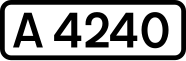 A 4240